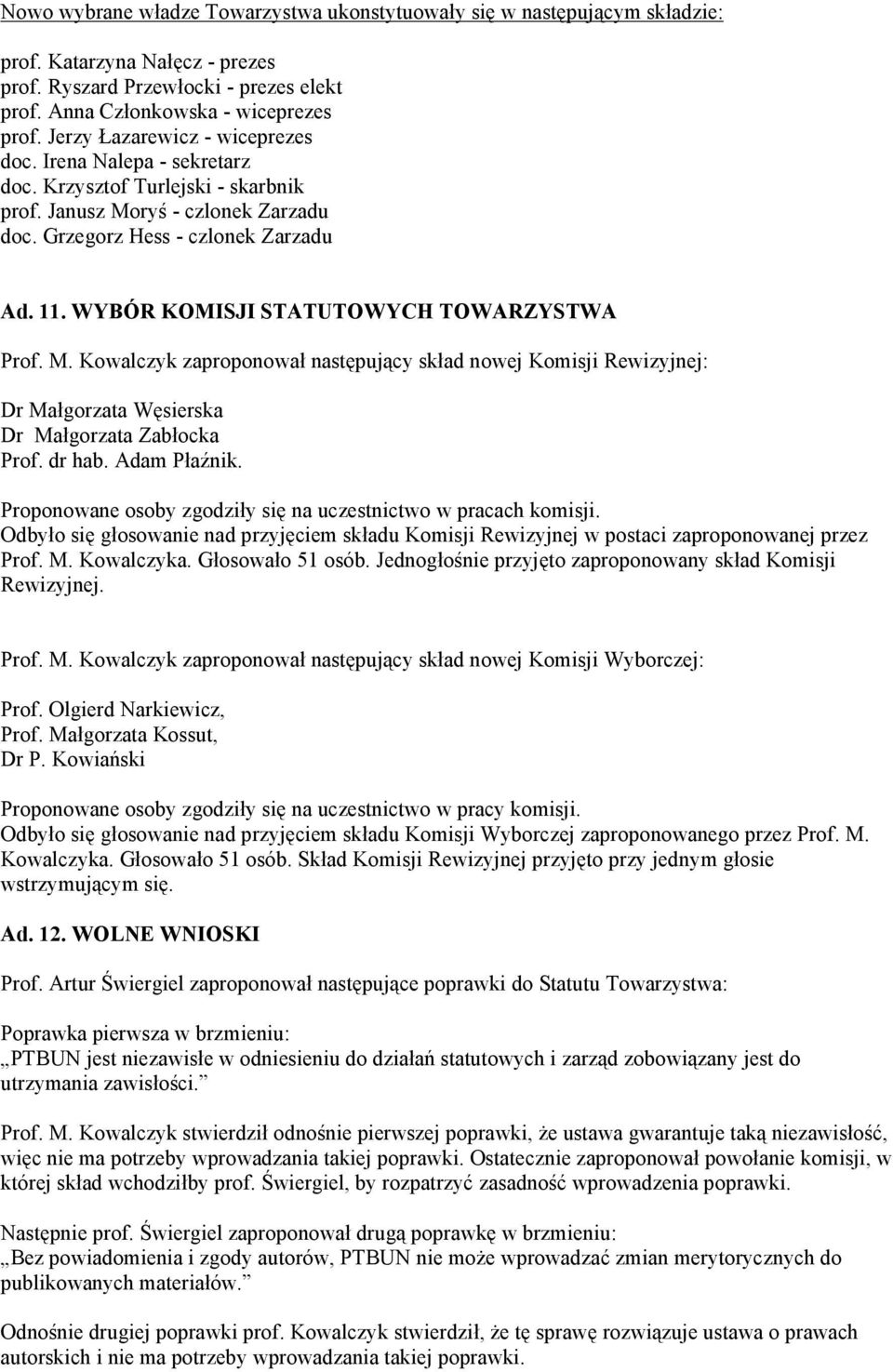 Nowo wybrane władze Towarzystwa ukonstytuowały się w następującym składzie:

prof. Katarzyna Nałęcz - prezes
prof. Ryszard Przewłocki - prezes elekt
prof. Anna Członkowska - wiceprezes
prof. Jerzy Łazarewicz - wiceprezes
doc. Irena Nalepa - sekretarz
doc. Krzysztof Turlejski - skarbnik
prof. Janusz Moryś - czlonek Zarzadu
doc. Grzegorz Hess - czlonek Zarzadu

Ad. 11. WYBÓR KOMISJI STATUTOWYCH TOWARZYSTWA

Prof. M. Kowalczyk zaproponował następujący skład nowej Komisji Rewizyjnej:

Dr Małgorzata Węsierska
Dr Małgorzata Zabłocka
Prof. dr hab. Adam Płaźnik.

Proponowane osoby zgodziły się na uczestnictwo w pracach komisji.
Odbyło się głosowanie nad przyjęciem składu Komisji Rewizyjnej w postaci zaproponowanej przez Prof. M. Kowalczyka. Głosowało 51 osób. Jednogłośnie przyjęto zaproponowany skład Komisji Rewizyjnej.

Prof. M. Kowalczyk zaproponował następujący skład nowej Komisji Wyborczej:

Prof. Olgierd Narkiewicz,
Prof. Małgorzata Kossut,
Dr P. Kowiański

Proponowane osoby zgodziły się na uczestnictwo w pracy komisji.
Odbyło się głosowanie nad przyjęciem składu Komisji Wyborczej zaproponowanego przez Prof. M. Kowalczyka. Głosowało 51 osób. Skład Komisji Rewizyjnej przyjęto przy jednym głosie wstrzymującym się.

Ad. 12. WOLNE WNIOSKI

Prof. Artur Świergiel zaproponował następujące poprawki do Statutu Towarzystwa:

Poprawka pierwsza w brzmieniu:
„PTBUN jest niezawisłe w odniesieniu do działań statutowych i zarząd zobowiązany jest do utrzymania zawisłości.”

Prof. M. Kowalczyk stwierdził odnośnie pierwszej poprawki, że ustawa gwarantuje taką niezawisłość, więc nie ma potrzeby wprowadzania takiej poprawki. Ostatecznie zaproponował powołanie komisji, w której skład wchodziłby prof. Świergiel, by rozpatrzyć zasadność wprowadzenia poprawki.

Następnie prof. Świergiel zaproponował drugą poprawkę w brzmieniu:
„Bez powiadomienia i zgody autorów, PTBUN nie może wprowadzać zmian merytorycznych do publikowanych materiałów.”

Odnośnie drugiej poprawki prof. Kowalczyk stwierdził, że tę sprawę rozwiązuje ustawa o prawach autorskich i nie ma potrzeby wprowadzania takiej poprawki.